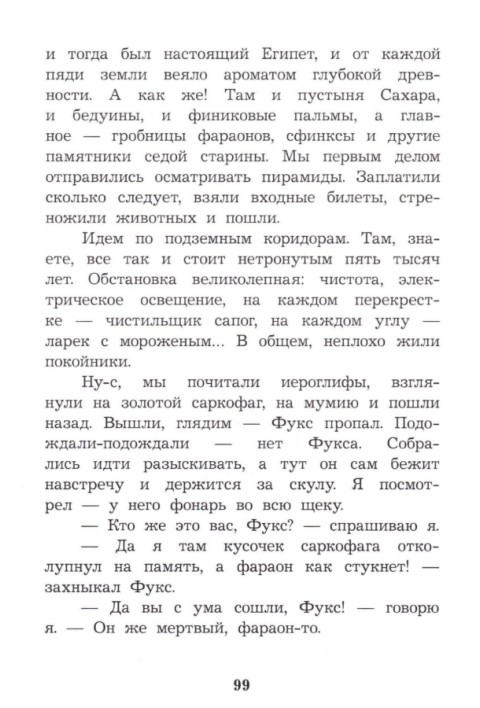 и тогда был настоящий Египет, и от каждой пяди земли веяло ароматом глубокой древности. А как же! Там и пустыня Сахара, и бедуины, и финиковые пальмы, а главное — гробницы фараонов, сфинксы и другие памятники седой старины. Мы первым делом отправились осматривать пирамиды. Заплатили сколько следует, взяли входные билеты, стреножили животных и пошли.

Идем по подземным коридорам. Там, знаете, все так и стоит нетронутым пять тысяч лет. Обстановка великолепная: чистота, электрическое освещение, на каждом перекрестке — чистильщик сапог, на каждом углу — ларек с мороженым... В общем, неплохо жили покойники.

Ну-с, мы почитали иероглифы, взглянули на золотой саркофаг, на мумию и пошли назад. Вышли, глядим — Фукс пропал. Подождали-подождали — нет Фукса. Собрались идти разыскивать, а тут он сам бежит навстречу и держится за скулу. Я посмотрел — у него фонарь во всю щеку.

— Кто же это вас, Фукс? — спрашиваю я.

— Да я там кусочек саркофага отколупнул на память, а фараон как стукнет! — захныкал Фукс.

— Да вы с ума сошли, Фукс! — говорю я. — Он же мертвый, фараон-то.

99